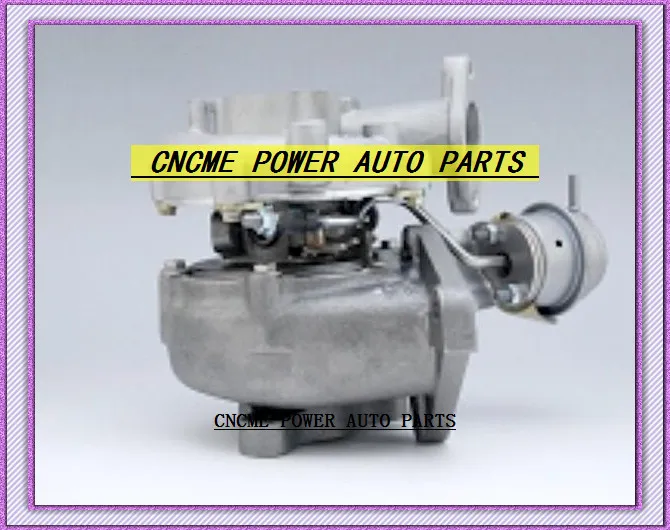 CNCME POWER AUTO PARTS

CNCME POWER AUTO PARTS